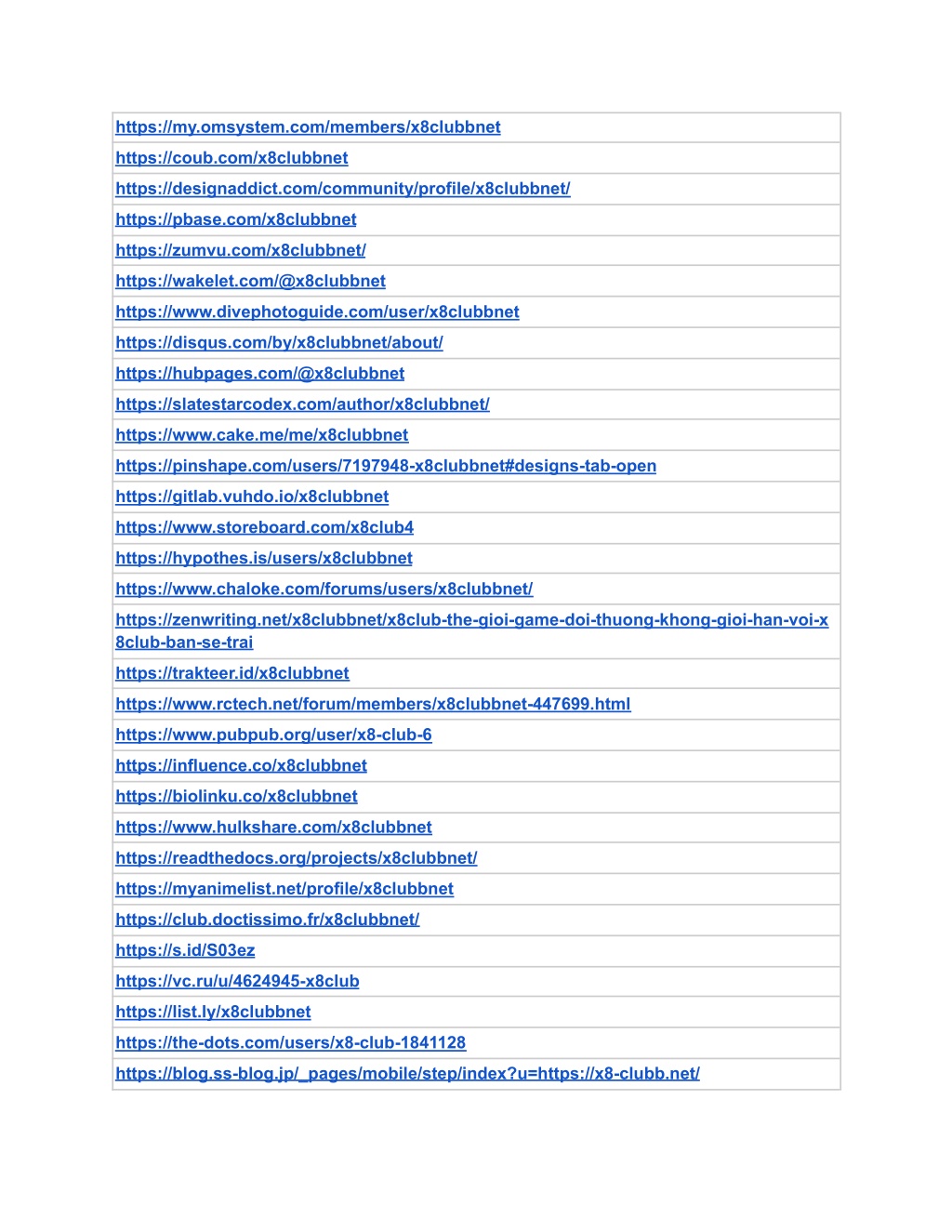 | https://my.omsystem.com/members/x8clubbnet |
|---|
| https://coub.com/x8clubbnet |
| https://designaddict.com/community/profile/x8clubbnet/ |
| https://pbase.com/x8clubbnet |
| https://zumvu.com/x8clubbnet/ |
| https://wakelet.com/@x8clubbnet |
| https://www.divephotoguide.com/user/x8clubbnet |
| https://disqus.com/by/x8clubbnet/about/ |
| https://hubpages.com/@x8clubbnet |
| https://slatestarcodex.com/author/x8clubbnet/ |
| https://www.cake.me/me/x8clubbnet |
| https://pinshape.com/users/7197948-x8clubbnet#designs-tab-open |
| https://gitlab.vuhdo.io/x8clubbnet |
| https://www.storeboard.com/x8club4 |
| https://hypothes.is/users/x8clubbnet |
| https://www.chaloke.com/forums/users/x8clubbnet/ |
| https://zenwriting.net/x8clubbnet/x8club-the-gioi-game-doi-thuong-khong-gioi-han-voi-x8club-ban-se-trai |
| https://trakteer.id/x8clubbnet |
| https://www.rctech.net/forum/members/x8clubbnet-447699.html |
| https://www.pubpub.org/user/x8-club-6 |
| https://influence.co/x8clubbnet |
| https://biolinku.co/x8clubbnet |
| https://www.hulkshare.com/x8clubbnet |
| https://readthedocs.org/projects/x8clubbnet/ |
| https://myanimelist.net/profile/x8clubbnet |
| https://club.doctissimo.fr/x8clubbnet/ |
| https://s.id/S03ez |
| https://vc.ru/u/4624945-x8club |
| https://list.ly/x8clubbnet |
| https://the-dots.com/users/x8-club-1841128 |
| https://blog.ss-blog.jp/_pages/mobile/step/index?u=https://x8-clubb.net/ |